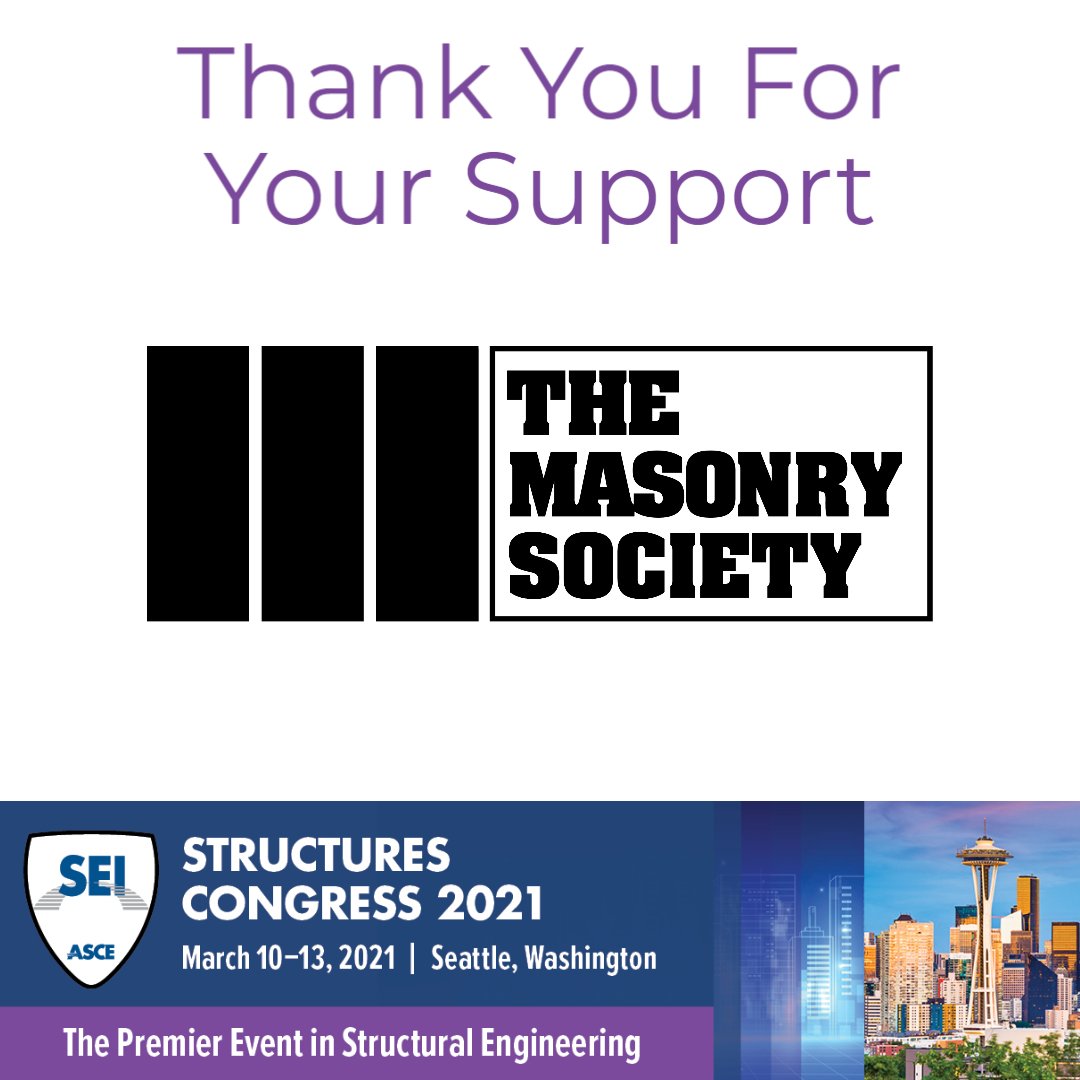 Thank You For Your Support

THE MASONRY SOCIETY

SEI
ASCE

STRUCTURES CONGRESS 2021
March 10–13, 2021 | Seattle, Washington

The Premier Event in Structural Engineering